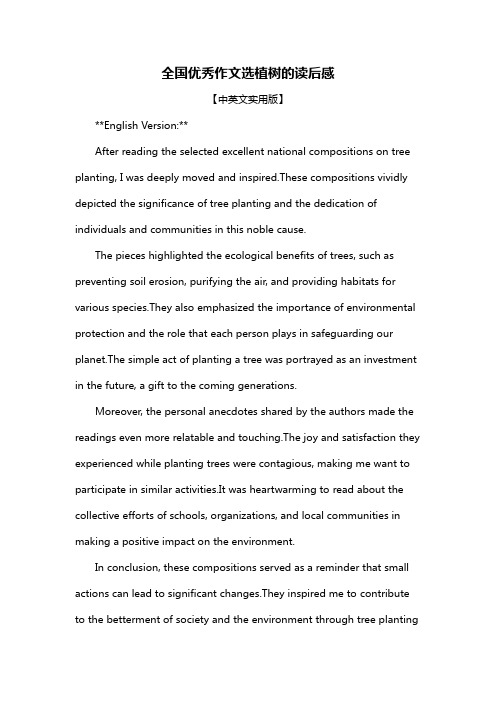 全国优秀作文选植树的读后感

【中英文实用版】

**English Version:**

After reading the selected excellent national compositions on tree planting, I was deeply moved and inspired.These compositions vividly depicted the significance of tree planting and the dedication of individuals and communities in this noble cause.

The pieces highlighted the ecological benefits of trees, such as preventing soil erosion, purifying the air, and providing habitats for various species.They also emphasized the importance of environmental protection and the role that each person plays in safeguarding our planet.The simple act of planting a tree was portrayed as an investment in the future, a gift to the coming generations.

Moreover, the personal anecdotes shared by the authors made the readings even more relatable and touching.The joy and satisfaction they experienced while planting trees were contagious, making me want to participate in similar activities.It was heartwarming to read about the collective efforts of schools, organizations, and local communities in making a positive impact on the environment.

In conclusion, these compositions served as a reminder that small actions can lead to significant changes.They inspired me to contribute to the betterment of society and the environment through tree planting